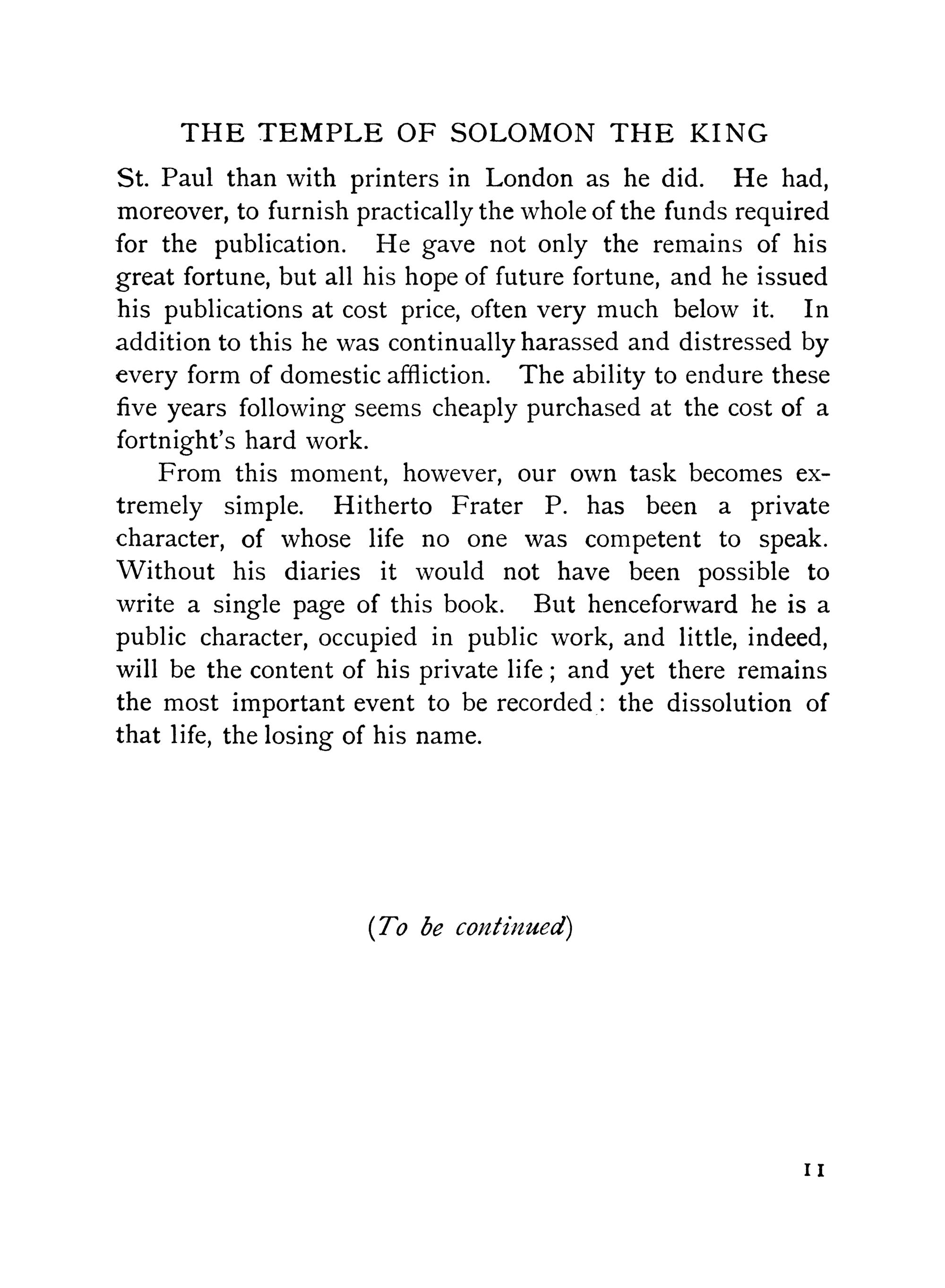 THE TEMPLE OF SOLOMON THE KING

St. Paul than with printers in London as he did. He had, moreover, to furnish practically the whole of the funds required for the publication. He gave not only the remains of his great fortune, but all his hope of future fortune, and he issued his publications at cost price, often very much below it. In addition to this he was continually harassed and distressed by every form of domestic affliction. The ability to endure these five years following seems cheaply purchased at the cost of a fortnight's hard work.

From this moment, however, our own task becomes extremely simple. Hitherto Frater P. has been a private character, of whose life no one was competent to speak. Without his diaries it would not have been possible to write a single page of this book. But henceforward he is a public character, occupied in public work, and little, indeed, will be the content of his private life; and yet there remains the most important event to be recorded: the dissolution of that life, the losing of his name.

(To be continued)

11